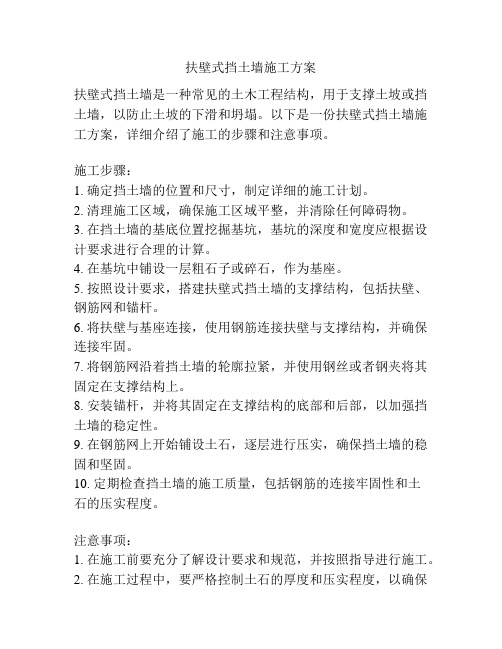 扶壁式挡土墙施工方案

扶壁式挡土墙是一种常见的土木工程结构，用于支撑土坡或挡土墙，以防止土坡的下滑和坍塌。以下是一份扶壁式挡土墙施工方案，详细介绍了施工的步骤和注意事项。

施工步骤：
1. 确定挡土墙的位置和尺寸，制定详细的施工计划。
2. 清理施工区域，确保施工区域平整，并清除任何障碍物。
3. 在挡土墙的基底位置挖掘基坑，基坑的深度和宽度应根据设计要求进行合理的计算。
4. 在基坑中铺设一层粗石子或碎石，作为基座。
5. 按照设计要求，搭建扶壁式挡土墙的支撑结构，包括扶壁、钢筋网和锚杆。
6. 将扶壁与基座连接，使用钢筋连接扶壁与支撑结构，并确保连接牢固。
7. 将钢筋网沿着挡土墙的轮廓拉紧，并使用钢丝或者钢夹将其固定在支撑结构上。
8. 安装锚杆，并将其固定在支撑结构的底部和后部，以加强挡土墙的稳定性。
9. 在钢筋网上开始铺设土石，逐层进行压实，确保挡土墙的稳固和坚固。
10. 定期检查挡土墙的施工质量，包括钢筋的连接牢固性和土石的压实程度。

注意事项：
1. 在施工前要充分了解设计要求和规范，并按照指导进行施工。
2. 在施工过程中，要严格控制土石的厚度和压实程度，以确保